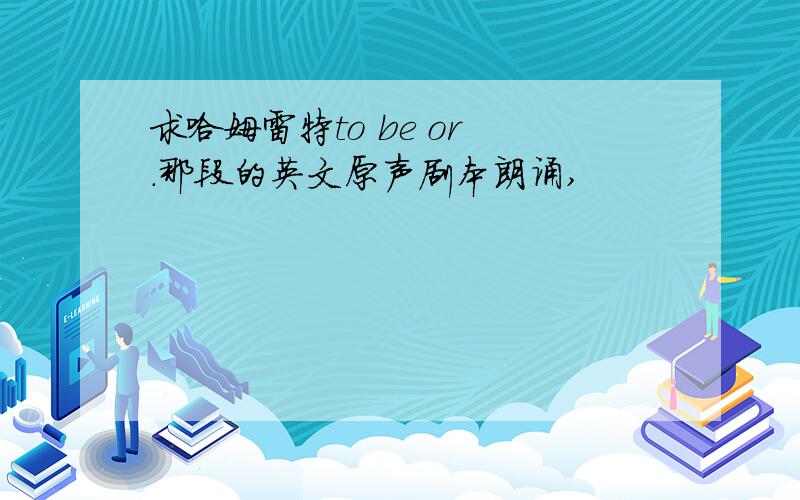 求哈姆雷特to be or .那段的英文原声剧本朗诵,

E-LEARNING